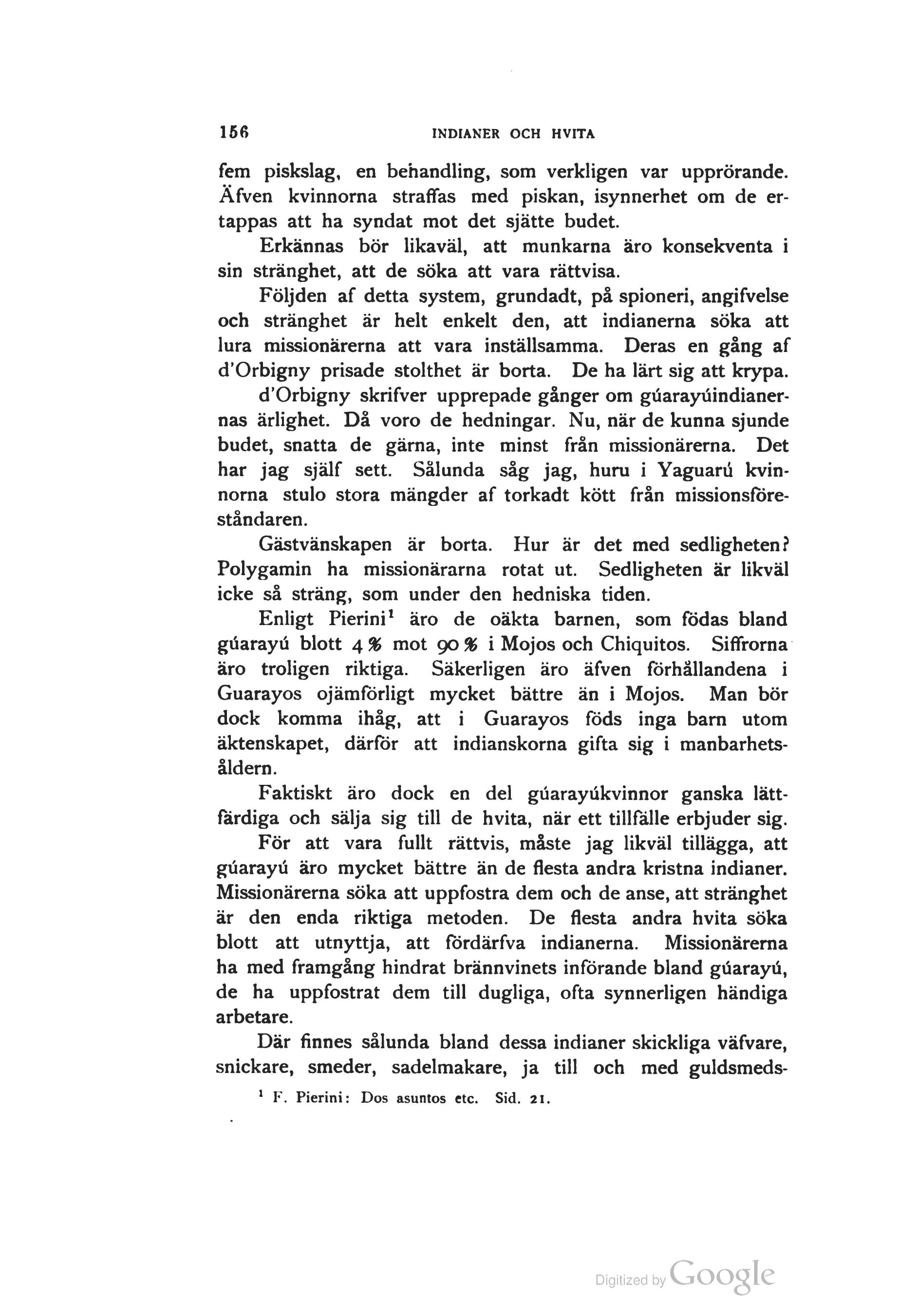 156 INDIANER OCH HVITA

fem piskslag, en behandling, som verkligen var upprörande. Äfven kvinnorna straffas med piskan, isynnerhet om de ertappas att ha syndat mot det sjätte budet.

Erkännas bör likaväl, att munkarna äro konsekventa i sin stränghet, att de söka att vara rättvisa.

Följden af detta system, grundadt, på spioneri, angifvelse och stränghet är helt enkelt den, att indianerna söka att lura missionärerna att vara inställsamma. Deras en gång af d'Orbigny prisade stolthet är borta. De ha lärt sig att krypa.

d'Orbigny skrifver upprepade gånger om gúarayúindianernas ärlighet. Då voro de hedningar. Nu, när de kunna sjunde budet, snatta de gärna, inte minst från missionärerna. Det har jag själf sett. Sålunda såg jag, huru i Yaguarú kvinnorna stulo stora mängder af torkadt kött från missionsföreståndaren.

Gästvänskapen är borta. Hur är det med sedligheten? Polygamin ha missionärarna rotat ut. Sedligheten är likväl icke så sträng, som under den hedniska tiden.

Enligt Pierini¹ äro de oäkta barnen, som födas bland gúarayú blott 4 % mot 90 % i Mojos och Chiquitos. Siffrorna äro troligen riktiga. Säkerligen äro äfven förhållandena i Guarayos ojämförligt mycket bättre än i Mojos. Man bör dock komma ihåg, att i Guarayos föds inga barn utom äktenskapet, därför att indianskorna gifta sig i manbarhetsåldern.

Faktiskt äro dock en del gúarayúkvinnor ganska lättfärdiga och sälja sig till de hvita, när ett tillfälle erbjuder sig.

För att vara fullt rättvis, måste jag likväl tillägga, att gúarayú äro mycket bättre än de flesta andra kristna indianer. Missionärerna söka att uppfostra dem och de anse, att stränghet är den enda riktiga metoden. De flesta andra hvita söka blott att utnyttja, att fördärfva indianerna. Missionärerna ha med framgång hindrat brännvinets införande bland gúarayú, de ha uppfostrat dem till dugliga, ofta synnerligen händiga arbetare.

Där finnes sålunda bland dessa indianer skickliga väfvare, snickare, smeder, sadelmakare, ja till och med guldsmeds-

¹ F. Pierini: Dos asuntos etc. Sid. 21.

Digitized by Google